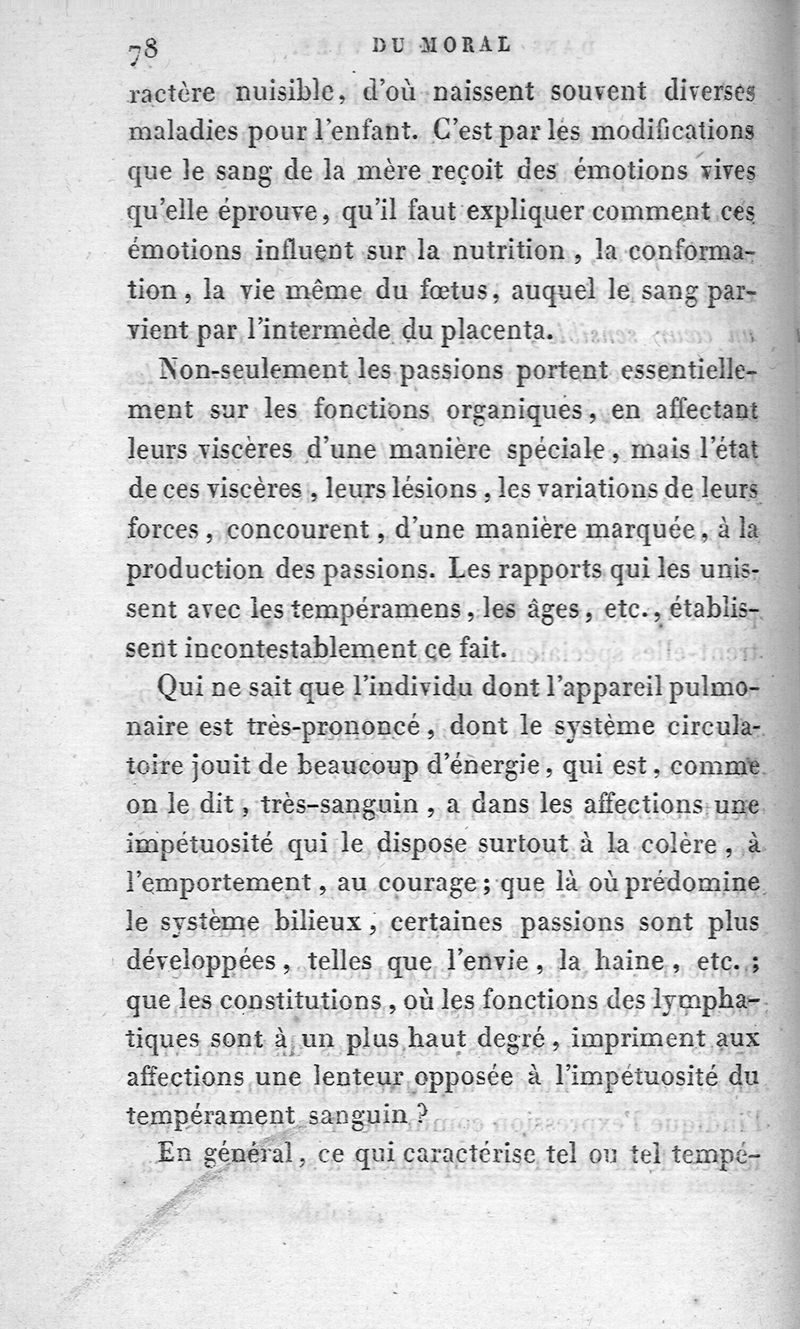 78 DU MORAL

ractère nuisible, d'où naissent souvent diverses maladies pour l'enfant. C'est par les modifications que le sang de la mère reçoit des émotions vives qu'elle éprouve, qu'il faut expliquer comment ces émotions influent sur la nutrition, la conformation, la vie même du fœtus, auquel le sang parvient par l'intermède du placenta.

Non-seulement les passions portent essentiellement sur les fonctions organiques, en affectant leurs viscères d'une manière spéciale, mais l'état de ces viscères, leurs lésions, les variations de leurs forces, concourent, d'une manière marquée, à la production des passions. Les rapports qui les unissent avec les tempéramens, les âges, etc., établissent incontestablement ce fait.

Qui ne sait que l'individu dont l'appareil pulmonaire est très-prononcé, dont le système circulatoire jouit de beaucoup d'énergie, qui est, comme on le dit, très-sanguin, a dans les affections une impétuosité qui le dispose surtout à la colère, à l'emportement, au courage; que là où prédomine le système bilieux, certaines passions sont plus développées, telles que l'envie, la haine, etc.; que les constitutions, où les fonctions des lymphatiques sont à un plus haut degré, impriment aux affections une lenteur opposée à l'impétuosité du tempérament sanguin?

En général, ce qui caractérise tel ou tel tempé-